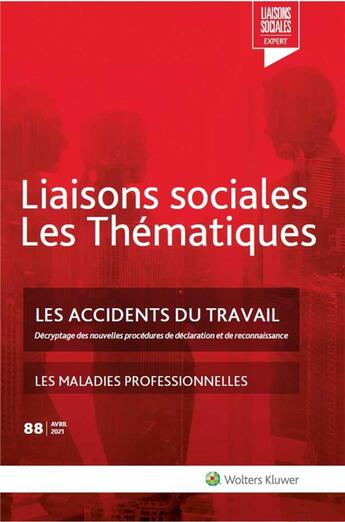 LIAISONS SOCIALES
EXPERT

Liaisons sociales
Les Thématiques

LES ACCIDENTS DU TRAVAIL
Décryptage des nouvelles procédures de déclaration et de reconnaissance

LES MALADIES PROFESSIONNELLES

88 | AVRIL 2021

Wolters Kluwer